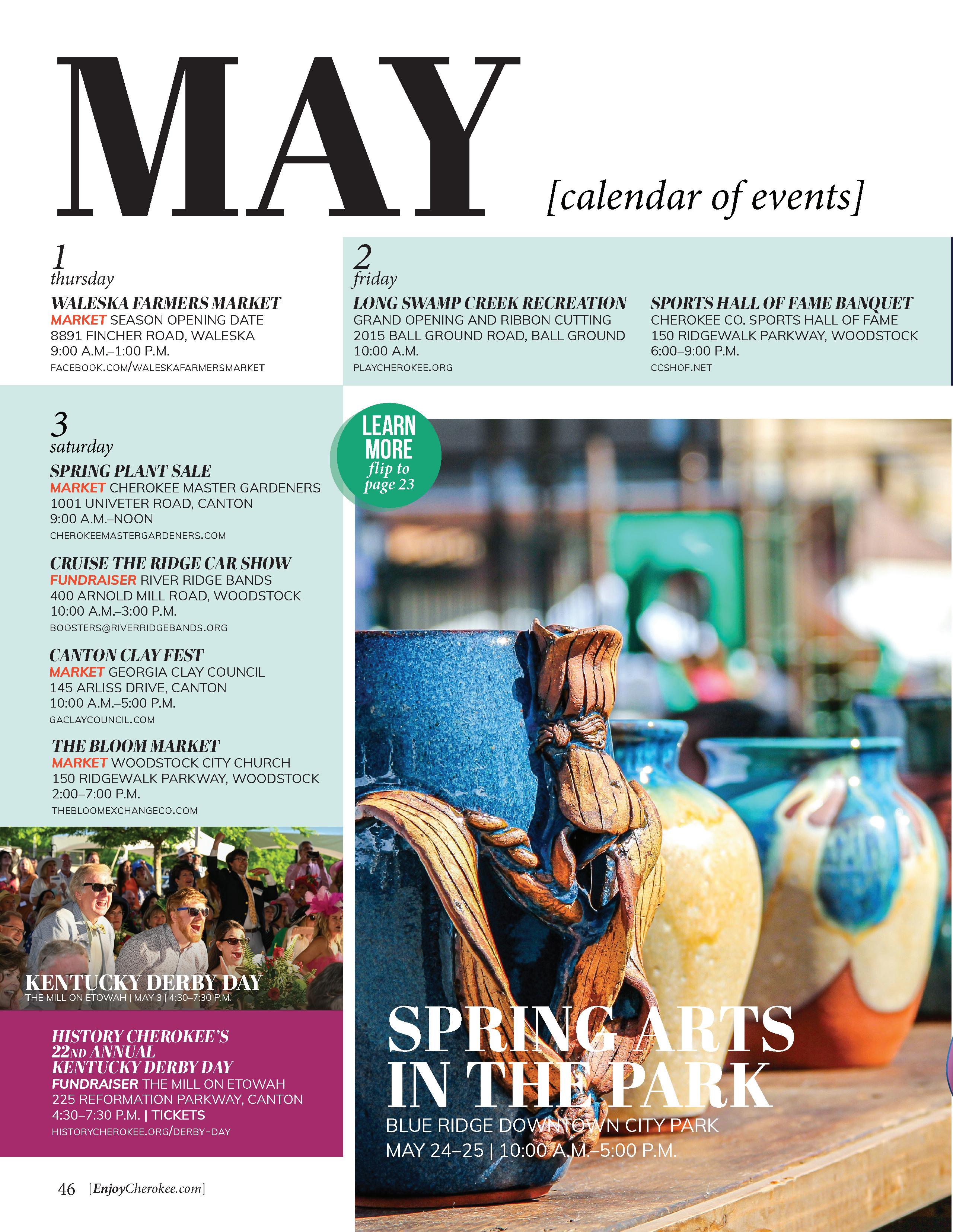 MAY

[calendar of events]

1
thursday

WALESKA FARMERS MARKET
MARKET SEASON OPENING DATE
8891 FINCHER ROAD, WALESKA
9:00 A.M.–1:00 P.M.
FACEBOOK.COM/WALESKAFARMERSMARKET

2
friday

LONG SWAMP CREEK RECREATION
GRAND OPENING AND RIBBON CUTTING
2015 BALL GROUND ROAD, BALL GROUND
10:00 A.M.
PLAYCHEROKEE.ORG

SPORTS HALL OF FAME BANQUET
CHEROKEE CO. SPORTS HALL OF FAME
150 RIDGEWALK PARKWAY, WOODSTOCK
6:00–9:00 P.M.
CCSHOF.NET

3
saturday

SPRING PLANT SALE
MARKET CHEROKEE MASTER GARDENERS
1001 UNIVETER ROAD, CANTON
9:00 A.M.–NOON
CHEROKEEMASTERGARDENERS.COM

CRUISE THE RIDGE CAR SHOW
FUNDRAISER RIVER RIDGE BANDS
400 ARNOLD MILL ROAD, WOODSTOCK
10:00 A.M.–3:00 P.M.
BOOSTERS@RIVERRIDGEBANDS.ORG

CANTON CLAY FEST
MARKET GEORGIA CLAY COUNCIL
145 ARLISS DRIVE, CANTON
10:00 A.M.–5:00 P.M.
GACLAYCOUNCIL.COM

THE BLOOM MARKET
MARKET WOODSTOCK CITY CHURCH
150 RIDGEWALK PARKWAY, WOODSTOCK
2:00–7:00 P.M.
THEBLOOMEXCHANGECO.COM

KENTUCKY DERBY DAY
THE MILL ON ETOWAH | MAY 3 | 4:30–7:30 P.M.

HISTORY CHEROKEE'S
22ND ANNUAL
KENTUCKY DERBY DAY
FUNDRAISER THE MILL ON ETOWAH
225 REFORMATION PARKWAY, CANTON
4:30–7:30 P.M. | TICKETS
HISTORYCHEROKEE.ORG/DERBY-DAY

LEARN MORE
flip to page 23

SPRING ARTS IN THE PARK
BLUE RIDGE DOWNTOWN CITY PARK
MAY 24–25 | 10:00 A.M.–5:00 P.M.

46 [EnjoyCherokee.com]